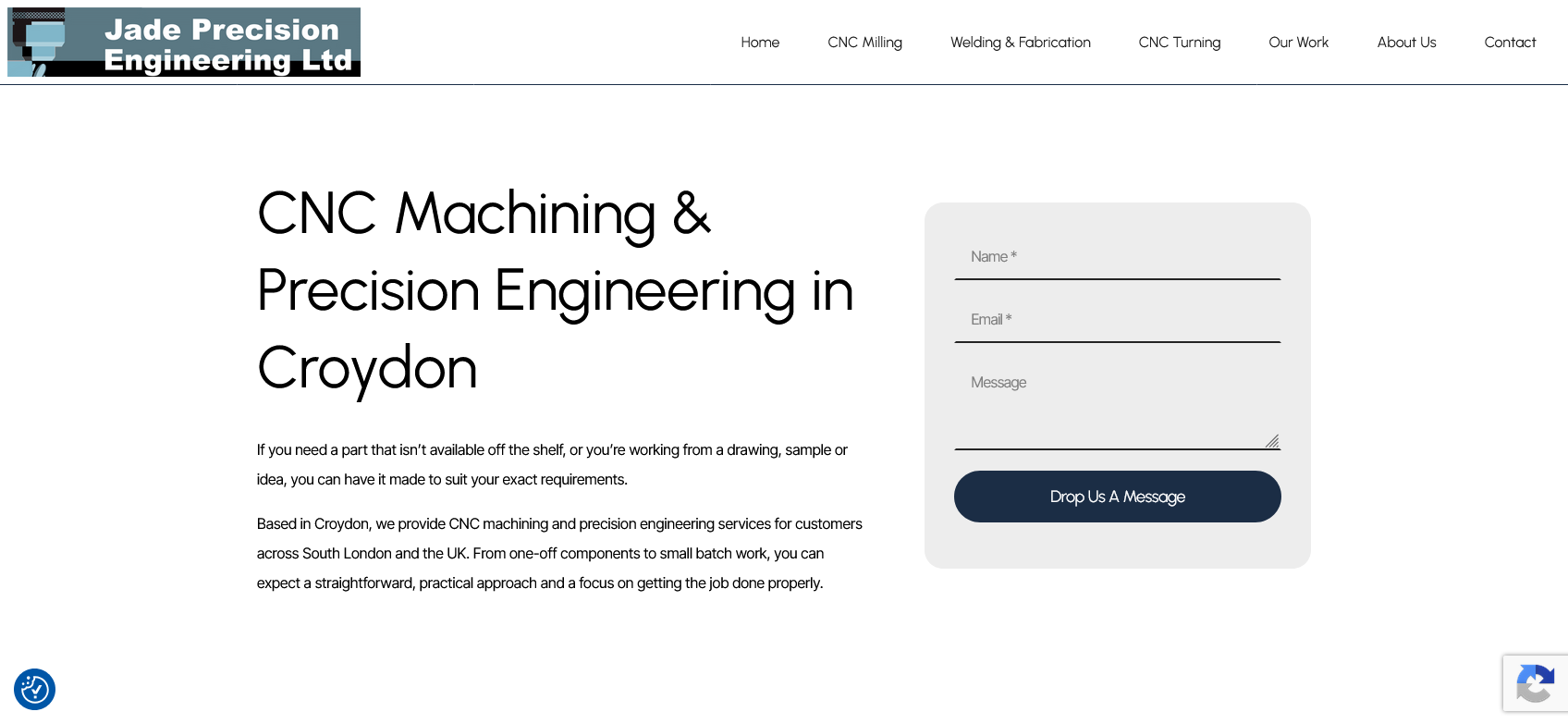 Jade Precision Engineering Ltd

Home CNC Milling Welding & Fabrication CNC Turning Our Work About Us Contact

CNC Machining & Precision Engineering in Croydon

If you need a part that isn't available off the shelf, or you're working from a drawing, sample or idea, you can have it made to suit your exact requirements.

Based in Croydon, we provide CNC machining and precision engineering services for customers across South London and the UK. From one-off components to small batch work, you can expect a straightforward, practical approach and a focus on getting the job done properly.

Name *

Email *

Message

Drop Us A Message